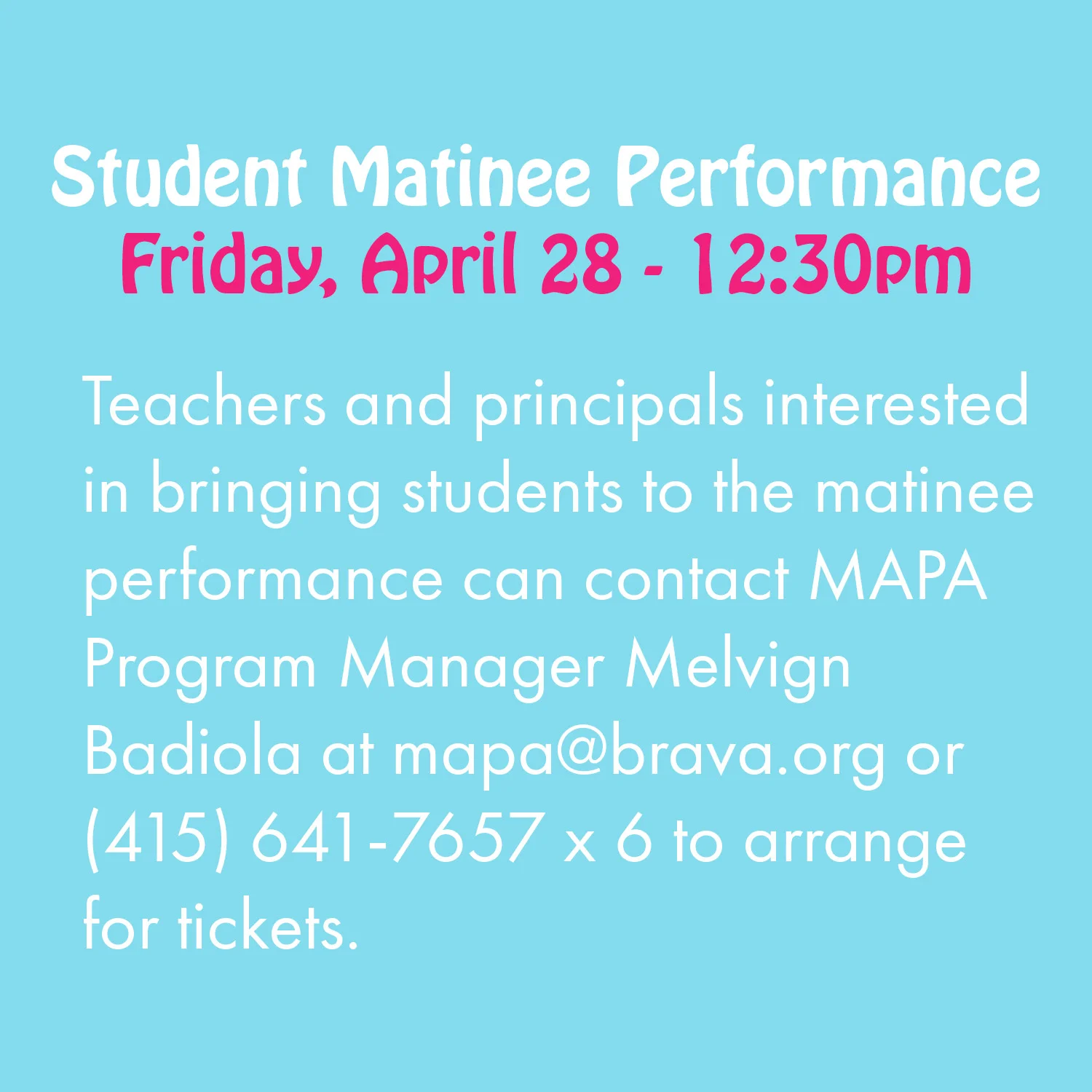 Student Matinee Performance
Friday, April 28 - 12:30pm

Teachers and principals interested in bringing students to the matinee performance can contact MAPA Program Manager Melvign Badiola at mapa@brava.org or (415) 641-7657 x 6 to arrange for tickets.